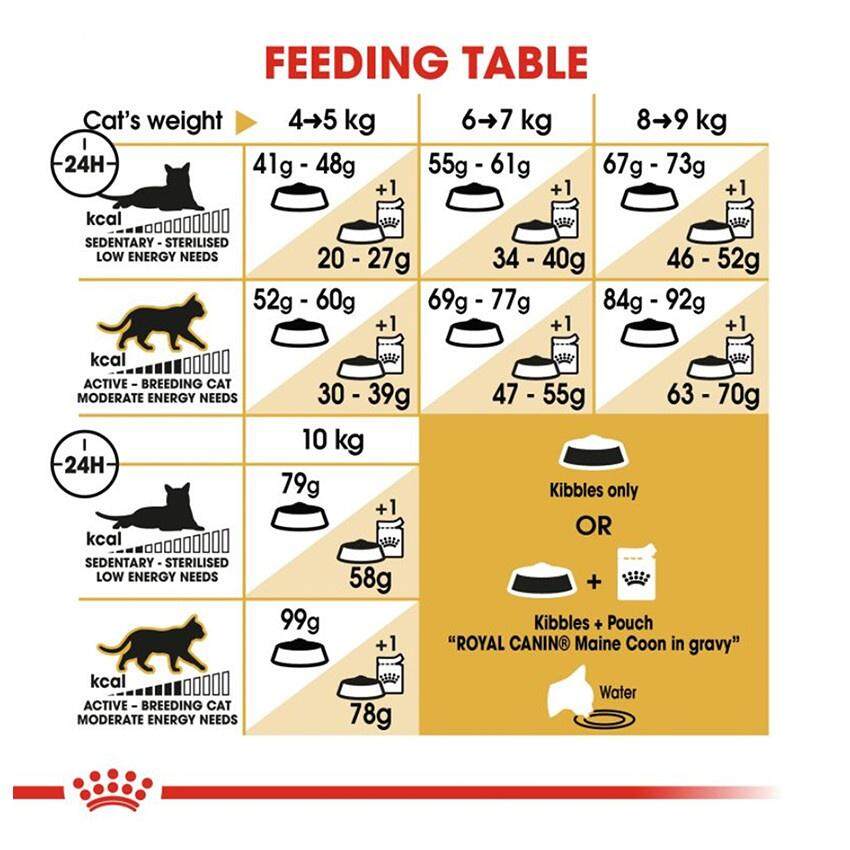 FEEDING TABLE

| Cat's weight | 4→5 kg | 6→7 kg | 8→9 kg |
|---|---|---|---|
| 24H kcal SEDENTARY - STERILISED LOW ENERGY NEEDS | 41g - 48g +1 20 - 27g | 55g - 61g +1 34 - 40g | 67g - 73g +1 46 - 52g |
| kcal ACTIVE - BREEDING CAT MODERATE ENERGY NEEDS | 52g - 60g +1 30 - 39g | 69g - 77g +1 47 - 55g | 84g - 92g +1 63 - 70g |

| | 10 kg |
|---|---|
| 24H kcal SEDENTARY - STERILISED LOW ENERGY NEEDS | 79g +1 58g |
| kcal ACTIVE - BREEDING CAT MODERATE ENERGY NEEDS | 99g +1 78g |

Kibbles only
OR
+
Kibbles + Pouch
"ROYAL CANIN® Maine Coon in gravy"
Water